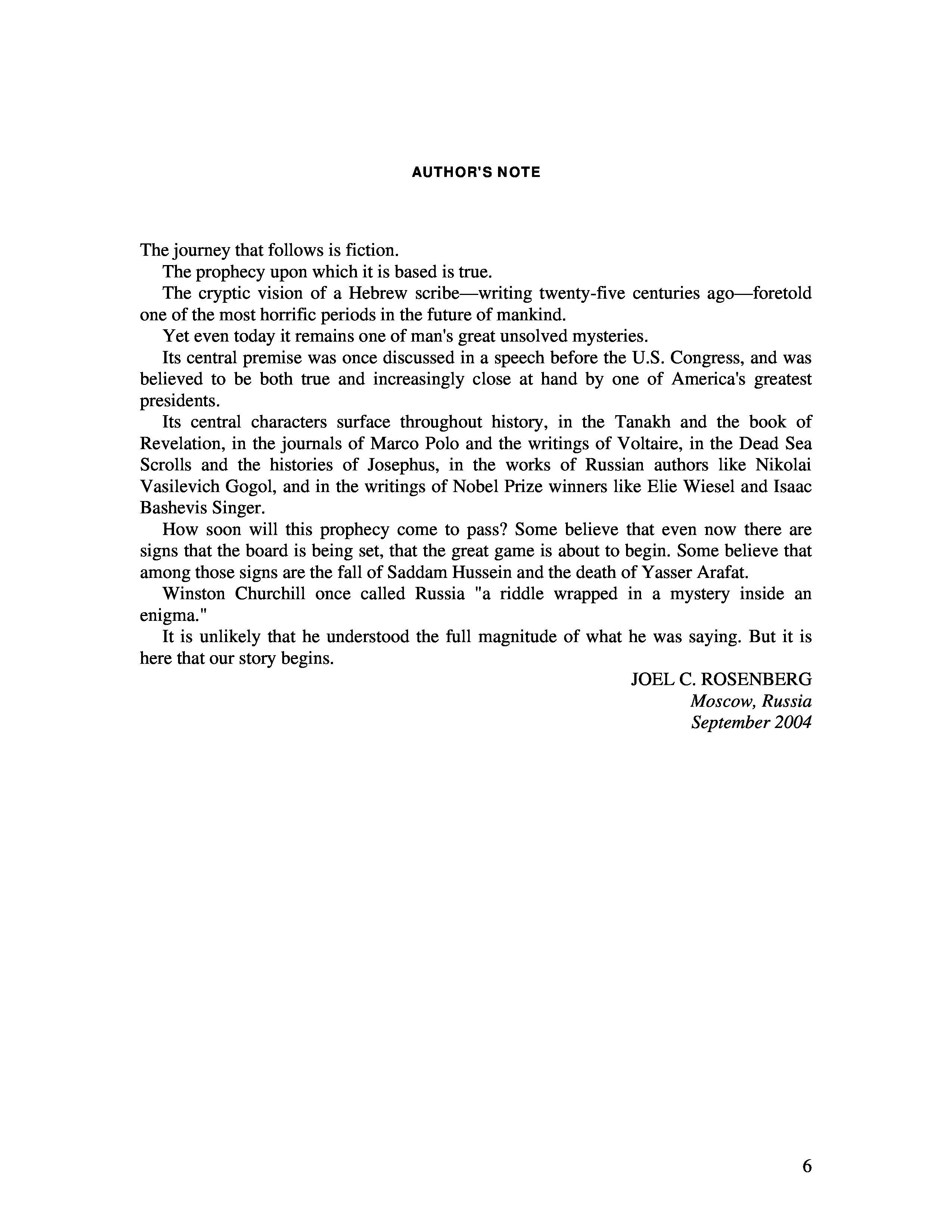 AUTHOR'S NOTE

The journey that follows is fiction.

The prophecy upon which it is based is true.

The cryptic vision of a Hebrew scribe—writing twenty-five centuries ago—foretold one of the most horrific periods in the future of mankind.

Yet even today it remains one of man's great unsolved mysteries.

Its central premise was once discussed in a speech before the U.S. Congress, and was believed to be both true and increasingly close at hand by one of America's greatest presidents.

Its central characters surface throughout history, in the Tanakh and the book of Revelation, in the journals of Marco Polo and the writings of Voltaire, in the Dead Sea Scrolls and the histories of Josephus, in the works of Russian authors like Nikolai Vasilevich Gogol, and in the writings of Nobel Prize winners like Elie Wiesel and Isaac Bashevis Singer.

How soon will this prophecy come to pass? Some believe that even now there are signs that the board is being set, that the great game is about to begin. Some believe that among those signs are the fall of Saddam Hussein and the death of Yasser Arafat.

Winston Churchill once called Russia "a riddle wrapped in a mystery inside an enigma."

It is unlikely that he understood the full magnitude of what he was saying. But it is here that our story begins.

JOEL C. ROSENBERG
Moscow, Russia
September 2004

6